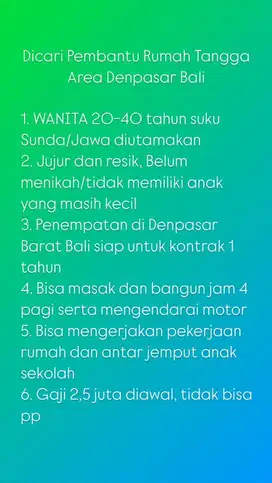 Dicari Pembantu Rumah Tangga
Area Denpasar Bali

1. WANITA 20-40 tahun suku Sunda/Jawa diutamakan
2. Jujur dan resik, Belum menikah/tidak memiliki anak yang masih kecil
3. Penempatan di Denpasar Barat Bali siap untuk kontrak 1 tahun
4. Bisa masak dan bangun jam 4 pagi serta mengendarai motor
5. Bisa mengerjakan pekerjaan rumah dan antar jemput anak sekolah
6. Gaji 2,5 juta diawal, tidak bisa pp